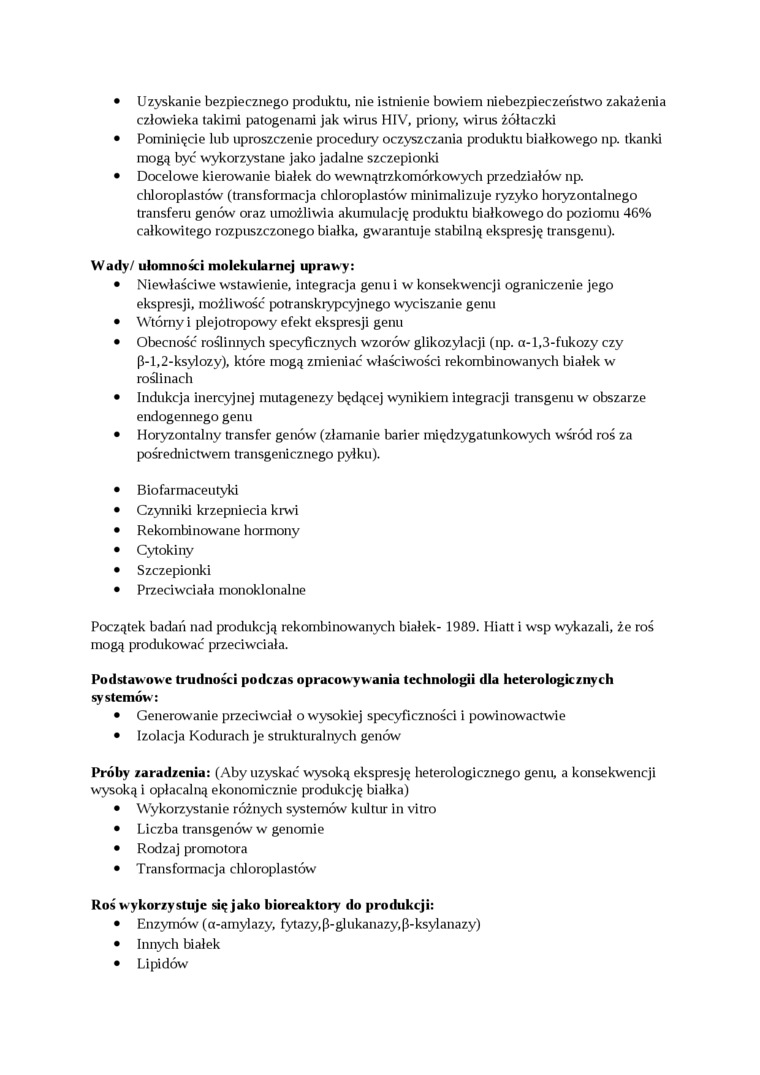 • Uzyskanie bezpiecznego produktu, nie istnienie bowiem niebezpieczeństwo zakażenia człowieka takimi patogenami jak wirus HIV, priony, wirus żółtaczki
• Pominięcie lub uproszczenie procedury oczyszczania produktu białkowego np. tkanki mogą być wykorzystane jako jadalne szczepionki
• Docelowe kierowanie białek do wewnątrzkomórkowych przedziałów np. chloroplastów (transformacja chloroplastów minimalizuje ryzyko horyzontalnego transferu genów oraz umożliwia akumulację produktu białkowego do poziomu 46% całkowitego rozpuszczonego białka, gwarantuje stabilną ekspresję transgenu).

Wady/ ułomności molekularnej uprawy:
• Niewłaściwe wstawienie, integracja genu i w konsekwencji ograniczenie jego ekspresji, możliwość potranskrypcyjnego wyciszanie genu
• Wtórny i plejotropowy efekt ekspresji genu
• Obecność roślinnych specyficznych wzorów glikozylacji (np. α-1,3-fukozy czy β-1,2-ksylozy), które mogą zmieniać właściwości rekombinowanych białek w roślinach
• Indukcja inercyjnej mutagenezy będącej wynikiem integracji transgenu w obszarze endogennego genu
• Horyzontalny transfer genów (złamanie barier międzygatunkowych wśród roś za pośrednictwem transgenicznego pyłku).

• Biofarmaceutyki
• Czynniki krzepniecia krwi
• Rekombinowane hormony
• Cytokiny
• Szczepionki
• Przeciwciała monoklonalne

Początek badań nad produkcją rekombinowanych białek- 1989. Hiatt i wsp wykazali, że roś mogą produkować przeciwciała.

Podstawowe trudności podczas opracowywania technologii dla heterologicznych systemów:
• Generowanie przeciwciał o wysokiej specyficzności i powinowactwie
• Izolacja Kodurach je strukturalnych genów

Próby zaradzenia: (Aby uzyskać wysoką ekspresję heterologicznego genu, a konsekwencji wysoką i opłacalną ekonomicznie produkcję białka)
• Wykorzystanie różnych systemów kultur in vitro
• Liczba transgenów w genomie
• Rodzaj promotora
• Transformacja chloroplastów

Roś wykorzystuje się jako bioreaktory do produkcji:
• Enzymów (α-amylazy, fytazy,β-glukanazy,β-ksylanazy)
• Innych białek
• Lipidów